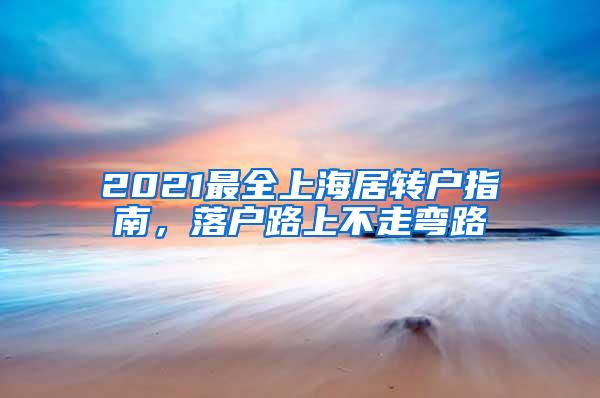 2021最全上海居转户指南，落户路上不走弯路